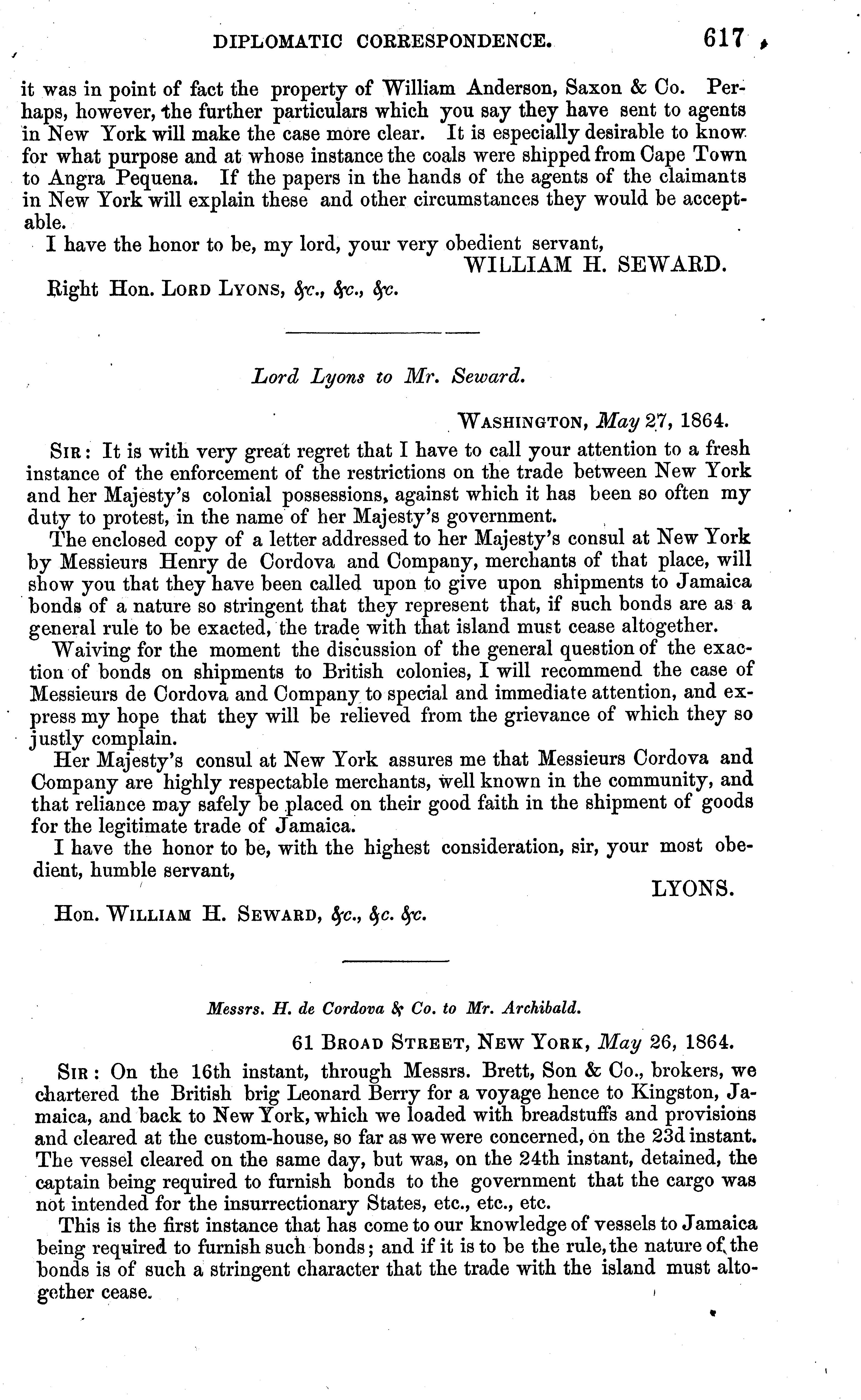 DIPLOMATIC CORRESPONDENCE. 617

it was in point of fact the property of William Anderson, Saxon & Co. Perhaps, however, the further particulars which you say they have sent to agents in New York will make the case more clear. It is especially desirable to know for what purpose and at whose instance the coals were shipped from Cape Town to Angra Pequena. If the papers in the hands of the agents of the claimants in New York will explain these and other circumstances they would be acceptable.

I have the honor to be, my lord, your very obedient servant,

WILLIAM H. SEWARD.

Right Hon. LORD LYONS, &c., &c., &c.

Lord Lyons to Mr. Seward.

WASHINGTON, May 27, 1864.

SIR: It is with very great regret that I have to call your attention to a fresh instance of the enforcement of the restrictions on the trade between New York and her Majesty's colonial possessions, against which it has been so often my duty to protest, in the name of her Majesty's government.

The enclosed copy of a letter addressed to her Majesty's consul at New York by Messieurs Henry de Cordova and Company, merchants of that place, will show you that they have been called upon to give upon shipments to Jamaica bonds of a nature so stringent that they represent that, if such bonds are as a general rule to be exacted, the trade with that island must cease altogether.

Waiving for the moment the discussion of the general question of the exaction of bonds on shipments to British colonies, I will recommend the case of Messieurs de Cordova and Company to special and immediate attention, and express my hope that they will be relieved from the grievance of which they so justly complain.

Her Majesty's consul at New York assures me that Messieurs Cordova and Company are highly respectable merchants, well known in the community, and that reliance may safely be placed on their good faith in the shipment of goods for the legitimate trade of Jamaica.

I have the honor to be, with the highest consideration, sir, your most obedient, humble servant,

LYONS.

Hon. WILLIAM H. SEWARD, &c., &c. &c.

Messrs. H. de Cordova & Co. to Mr. Archibald.

61 BROAD STREET, NEW YORK, May 26, 1864.

SIR: On the 16th instant, through Messrs. Brett, Son & Co., brokers, we chartered the British brig Leonard Berry for a voyage hence to Kingston, Jamaica, and back to New York, which we loaded with breadstuffs and provisions and cleared at the custom-house, so far as we were concerned, on the 23d instant. The vessel cleared on the same day, but was, on the 24th instant, detained, the captain being required to furnish bonds to the government that the cargo was not intended for the insurrectionary States, etc., etc., etc.

This is the first instance that has come to our knowledge of vessels to Jamaica being required to furnish such bonds; and if it is to be the rule, the nature of the bonds is of such a stringent character that the trade with the island must altogether cease.